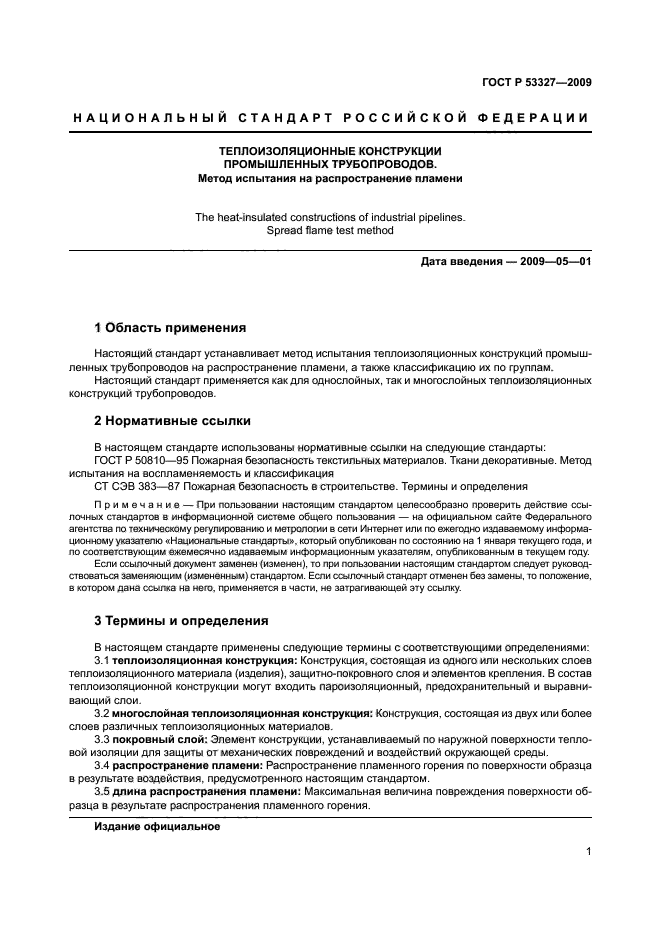 ГОСТ Р 53327—2009

НАЦИОНАЛЬНЫЙ СТАНДАРТ РОССИЙСКОЙ ФЕДЕРАЦИИ

ТЕПЛОИЗОЛЯЦИОННЫЕ КОНСТРУКЦИИ ПРОМЫШЛЕННЫХ ТРУБОПРОВОДОВ.
Метод испытания на распространение пламени

The heat-insulated constructions of industrial pipelines.
Spread flame test method

Дата введения — 2009—05—01

1 Область применения

Настоящий стандарт устанавливает метод испытания теплоизоляционных конструкций промышленных трубопроводов на распространение пламени, а также классификацию их по группам.

Настоящий стандарт применяется как для однослойных, так и многослойных теплоизоляционных конструкций трубопроводов.

2 Нормативные ссылки

В настоящем стандарте использованы нормативные ссылки на следующие стандарты:

ГОСТ Р 50810—95 Пожарная безопасность текстильных материалов. Ткани декоративные. Метод испытания на воспламеняемость и классификация

СТ СЭВ 383—87 Пожарная безопасность в строительстве. Термины и определения

Примечание — При пользовании настоящим стандартом целесообразно проверить действие ссылочных стандартов в информационной системе общего пользования — на официальном сайте Федерального агентства по техническому регулированию и метрологии в сети Интернет или по ежегодно издаваемому информационному указателю «Национальные стандарты», который опубликован по состоянию на 1 января текущего года, и по соответствующим ежемесячно издаваемым информационным указателям, опубликованным в текущем году. Если ссылочный документ заменен (изменен), то при пользовании настоящим стандартом следует руководствоваться заменяющим (измененным) стандартом. Если ссылочный стандарт отменен без замены, то положение, в котором дана ссылка на него, применяется в части, не затрагивающей эту ссылку.

3 Термины и определения

В настоящем стандарте применены следующие термины с соответствующими определениями:

3.1 теплоизоляционная конструкция: Конструкция, состоящая из одного или нескольких слоев теплоизоляционного материала (изделия), защитно-покровного слоя и элементов крепления. В состав теплоизоляционной конструкции могут входить пароизоляционный, предохранительный и выравнивающий слои.

3.2 многослойная теплоизоляционная конструкция: Конструкция, состоящая из двух или более слоев различных теплоизоляционных материалов.

3.3 покровный слой: Элемент конструкции, устанавливаемый по наружной поверхности тепловой изоляции для защиты от механических повреждений и воздействий окружающей среды.

3.4 распространение пламени: Распространение пламенного горения по поверхности образца в результате воздействия, предусмотренного настоящим стандартом.

3.5 длина распространения пламени: Максимальная величина повреждения поверхности образца в результате распространения пламенного горения.

Издание официальное

1